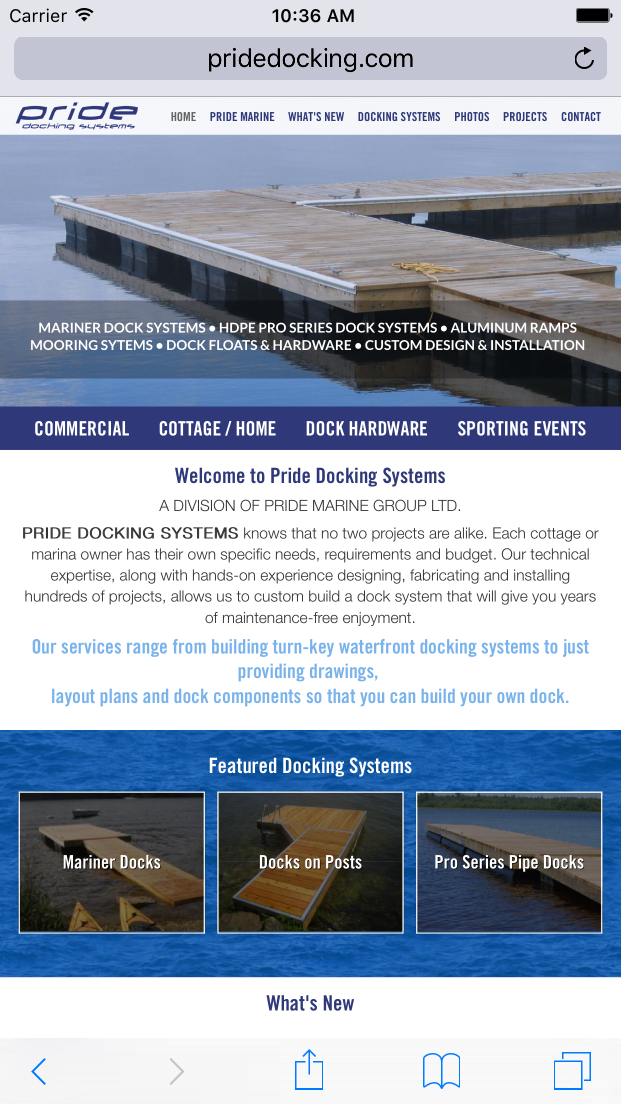 Carrier 10:36 AM

pridedocking.com

pride docking systems

HOME PRIDE MARINE WHAT'S NEW DOCKING SYSTEMS PHOTOS PROJECTS CONTACT

MARINER DOCK SYSTEMS • HDPE PRO SERIES DOCK SYSTEMS • ALUMINUM RAMPS MOORING SYTEMS • DOCK FLOATS & HARDWARE • CUSTOM DESIGN & INSTALLATION

COMMERCIAL COTTAGE / HOME DOCK HARDWARE SPORTING EVENTS

Welcome to Pride Docking Systems

A DIVISION OF PRIDE MARINE GROUP LTD.

PRIDE DOCKING SYSTEMS knows that no two projects are alike. Each cottage or marina owner has their own specific needs, requirements and budget. Our technical expertise, along with hands-on experience designing, fabricating and installing hundreds of projects, allows us to custom build a dock system that will give you years of maintenance-free enjoyment.

Our services range from building turn-key waterfront docking systems to just providing drawings,
layout plans and dock components so that you can build your own dock.

Featured Docking Systems

Mariner Docks

Docks on Posts

Pro Series Pipe Docks

What's New